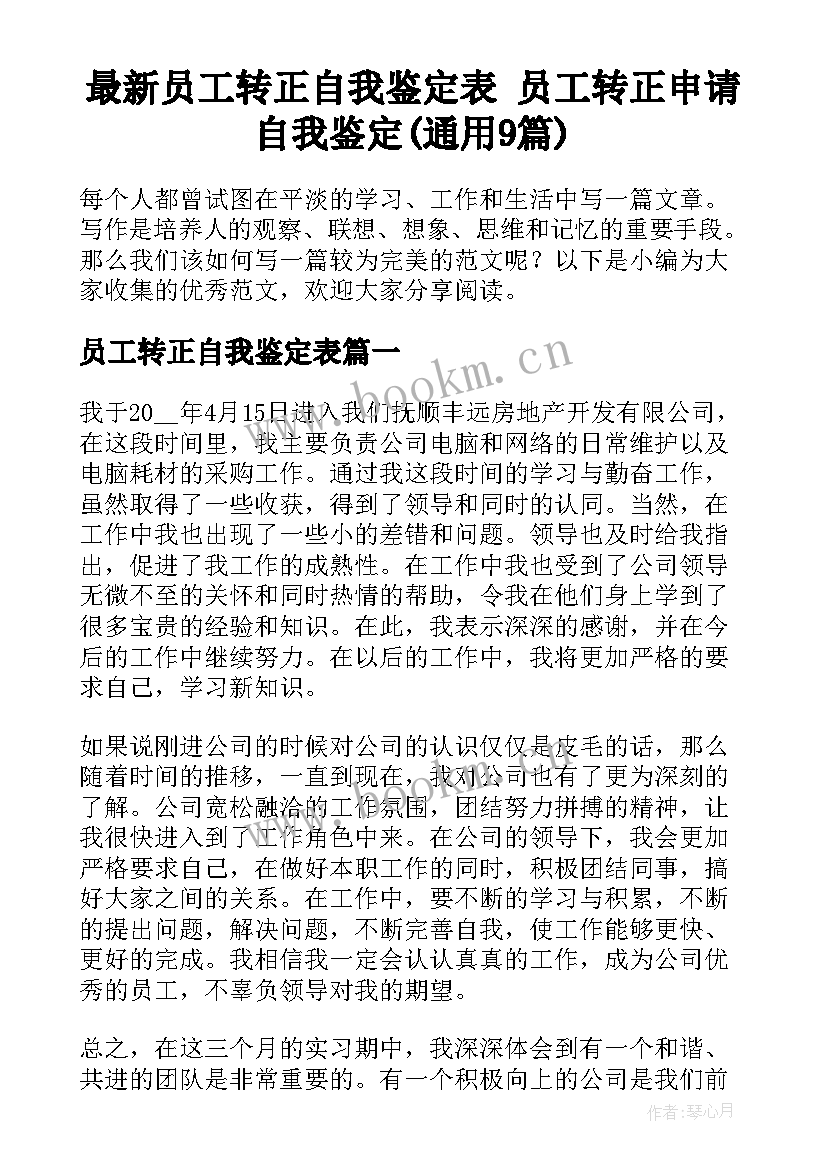 最新员工转正自我鉴定表 员工转正申请自我鉴定(通用9篇)

每个人都曾试图在平淡的学习、工作和生活中写一篇文章。写作是培养人的观察、联想、想象、思维和记忆的重要手段。那么我们该如何写一篇较为完美的范文呢？以下是小编为大家收集的优秀范文，欢迎大家分享阅读。

员工转正自我鉴定表篇一

www.bookm.cn

我于20__年4月15日进入我们抚顺丰远房地产开发有限公司，在这段时间里，我主要负责公司电脑和网络的日常维护以及电脑耗材的采购工作。通过我这段时间的学习与勤奋工作，虽然取得了一些收获，得到了领导和同时的认同。当然，在工作中我也出现了一些小的差错和问题。领导也及时给我指出，促进了我工作的成熟性。在工作中我也受到了公司领导无微不至的关怀和同时热情的帮助，令我在他们身上学到了很多宝贵的经验和知识。在此，我表示深深的感谢，并在今后的工作中继续努力。在以后的工作中，我将更加严格的要求自己，学习新知识。

如果说刚进公司的时候对公司的认识仅仅是皮毛的话，那么随着时间的推移，一直到现在，我对公司也有了更为深刻的了解。公司宽松融洽的工作氛围，团结努力拼搏的精神，让我很快进入到了工作角色中来。在公司的领导下，我会更加严格要求自己，在做好本职工作的同时，积极团结同事，搞好大家之间的关系。在工作中，要不断的学习与积累，不断的提出问题，解决问题，不断完善自我，使工作能够更快、更好的完成。我相信我一定会认认真真的工作，成为公司优秀的员工，不辜负领导对我的期望。

总之，在这三个月的实习期中，我深深体会到有一个和谐、共进的团队是非常重要的。有一个积极向上的公司是我们前

作者：琴心月